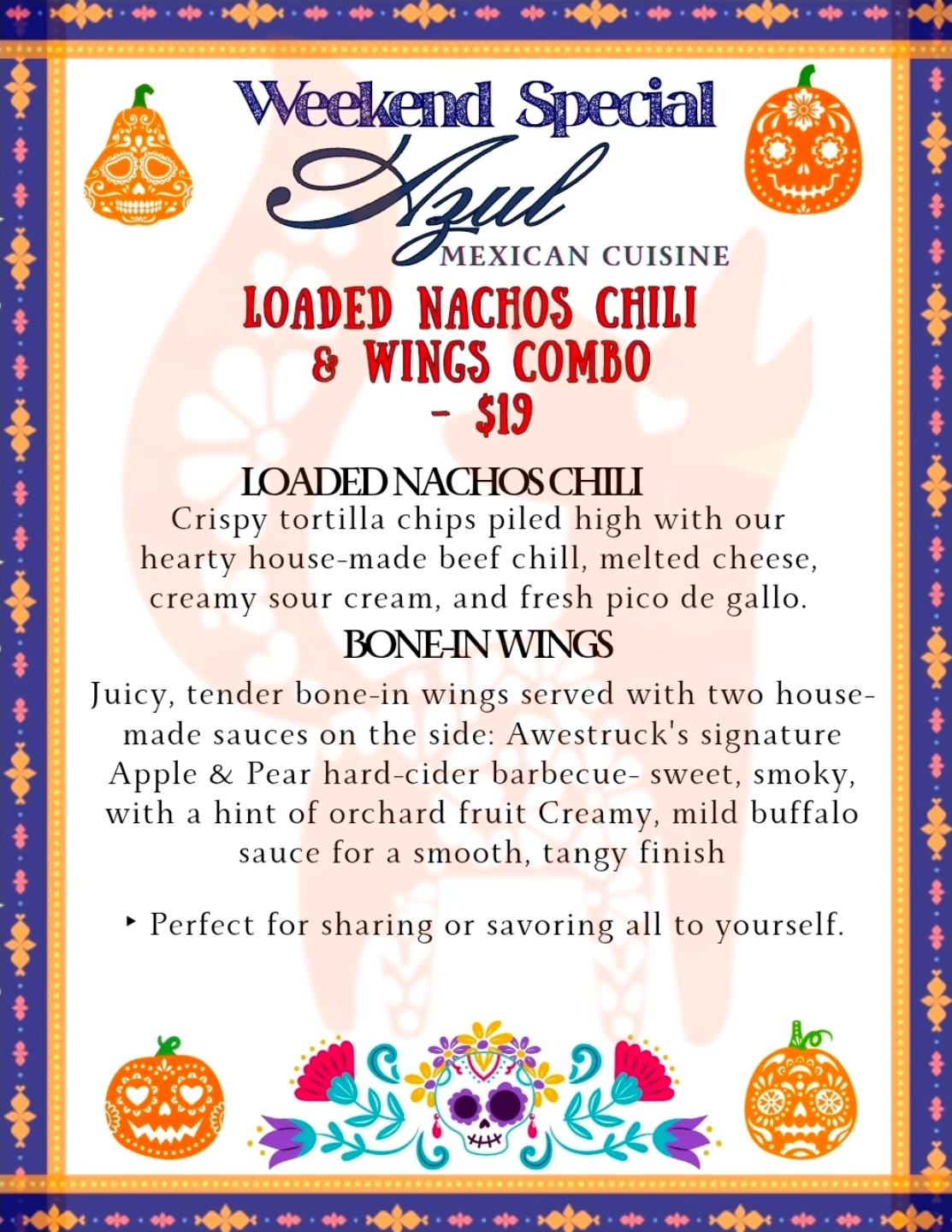 Weekend Special

Azul
MEXICAN CUISINE

LOADED NACHOS CHILI & WINGS COMBO - $19

LOADED NACHOS CHILI

Crispy tortilla chips piled high with our hearty house-made beef chill, melted cheese, creamy sour cream, and fresh pico de gallo.

BONE-IN WINGS

Juicy, tender bone-in wings served with two house-made sauces on the side: Awestruck's signature Apple & Pear hard-cider barbecue- sweet, smoky, with a hint of orchard fruit Creamy, mild buffalo sauce for a smooth, tangy finish

‣ Perfect for sharing or savoring all to yourself.